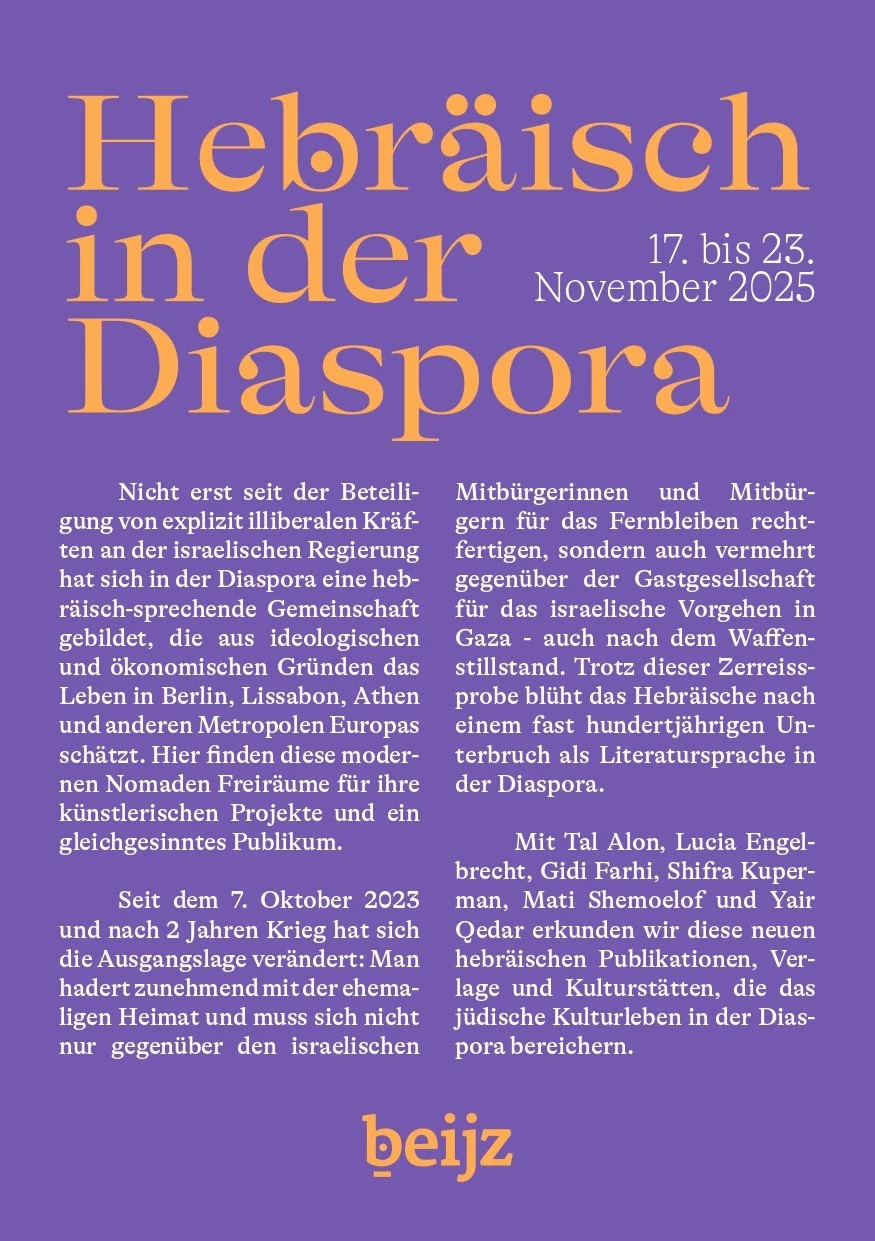 Hebräisch in der Diaspora

17. bis 23. November 2025

Nicht erst seit der Beteiligung von explizit illiberalen Kräften an der israelischen Regierung hat sich in der Diaspora eine hebräisch-sprechende Gemeinschaft gebildet, die aus ideologischen und ökonomischen Gründen das Leben in Berlin, Lissabon, Athen und anderen Metropolen Europas schätzt. Hier finden diese modernen Nomaden Freiräume für ihre künstlerischen Projekte und ein gleichgesinntes Publikum.

Seit dem 7. Oktober 2023 und nach 2 Jahren Krieg hat sich die Ausgangslage verändert: Man hadert zunehmend mit der ehemaligen Heimat und muss sich nicht nur gegenüber den israelischen Mitbürgerinnen und Mitbürgern für das Fernbleiben rechtfertigen, sondern auch vermehrt gegenüber der Gastgesellschaft für das israelische Vorgehen in Gaza - auch nach dem Waffenstillstand. Trotz dieser Zerreissprobe blüht das Hebräische nach einem fast hundertjährigen Unterbruch als Literatursprache in der Diaspora.

Mit Tal Alon, Lucia Engelbrecht, Gidi Farhi, Shifra Kuperman, Mati Shemoelof und Yair Qedar erkunden wir diese neuen hebräischen Publikationen, Verlage und Kulturstätten, die das jüdische Kulturleben in der Diaspora bereichern.

beijz